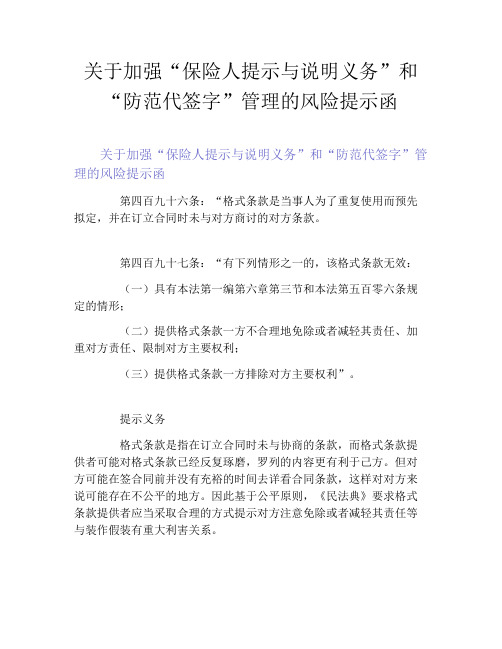 关于加强“保险人提示与说明义务”和“防范代签字”管理的风险提示函

关于加强“保险人提示与说明义务”和“防范代签字”管理的风险提示函

第四百九十六条：“格式条款是当事人为了重复使用而预先拟定，并在订立合同时未与对方商讨的对方条款。

第四百九十七条：“有下列情形之一的，该格式条款无效：

（一）具有本法第一编第六章第三节和本法第五百零六条规定的情形；

（二）提供格式条款一方不合理地免除或者减轻其责任、加重对方责任、限制对方主要权利；

（三）提供格式条款一方排除对方主要权利”。

提示义务

格式条款是指在订立合同时未与协商的条款，而格式条款提供者可能对格式条款已经反复琢磨，罗列的内容更有利于己方。但对方可能在签合同前并没有充裕的时间去详看合同条款，这样对对方来说可能存在不公平的地方。因此基于公平原则，《民法典》要求格式条款提供者应当采取合理的方式提示对方注意免除或者减轻其责任等与装作假装有重大利害关系。